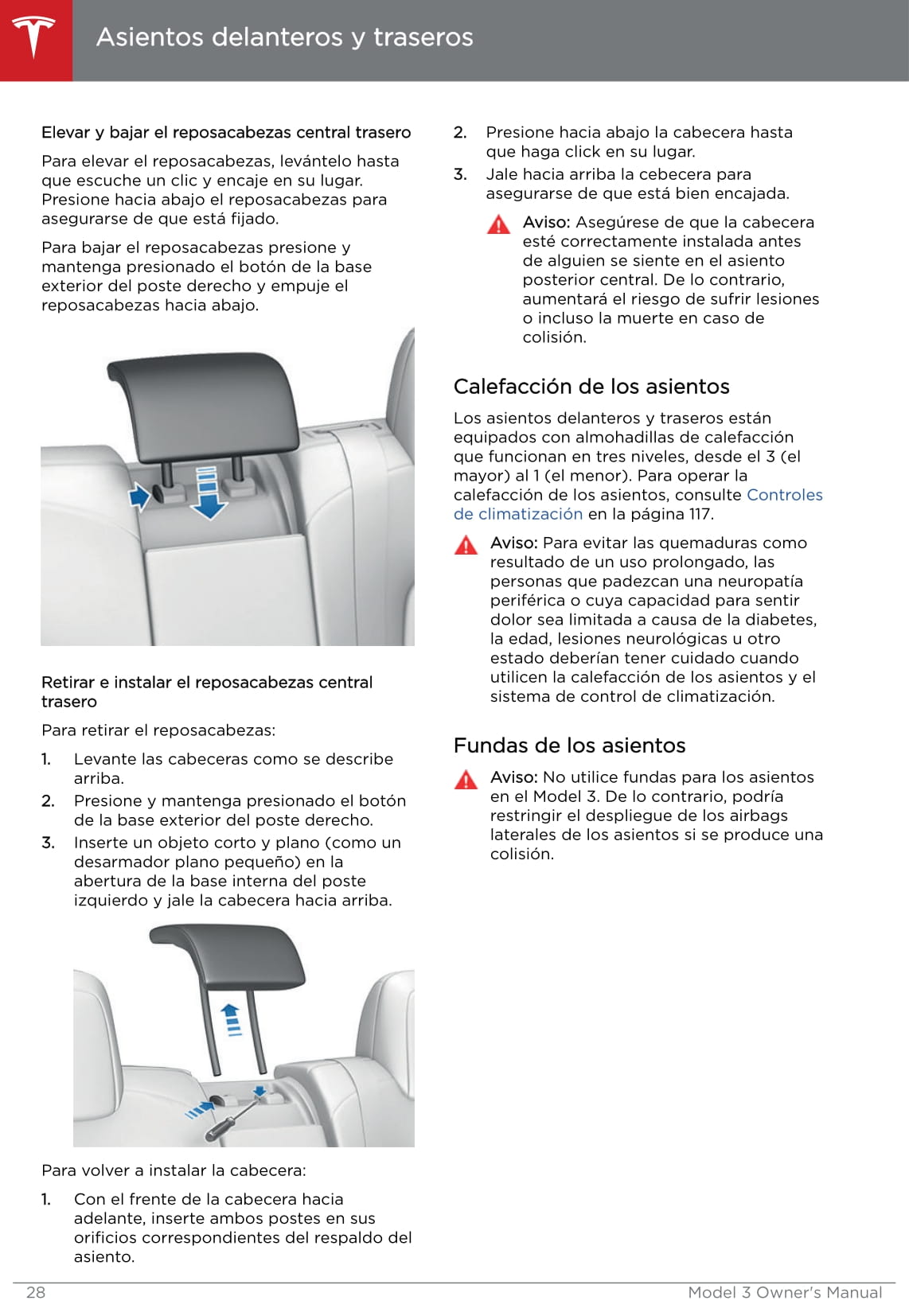 Asientos delanteros y traseros

Elevar y bajar el reposacabezas central trasero

Para elevar el reposacabezas, levántelo hasta que escuche un clic y encaje en su lugar. Presione hacia abajo el reposacabezas para asegurarse de que está fijado.

Para bajar el reposacabezas presione y mantenga presionado el botón de la base exterior del poste derecho y empuje el reposacabezas hacia abajo.

Retirar e instalar el reposacabezas central trasero

Para retirar el reposacabezas:

1. Levante las cabeceras como se describe arriba.
2. Presione y mantenga presionado el botón de la base exterior del poste derecho.
3. Inserte un objeto corto y plano (como un desarmador plano pequeño) en la abertura de la base interna del poste izquierdo y jale la cabecera hacia arriba.

Para volver a instalar la cabecera:

1. Con el frente de la cabecera hacia adelante, inserte ambos postes en sus orificios correspondientes del respaldo del asiento.
2. Presione hacia abajo la cabecera hasta que haga click en su lugar.
3. Jale hacia arriba la cebecera para asegurarse de que está bien encajada.

Aviso: Asegúrese de que la cabecera esté correctamente instalada antes de alguien se siente en el asiento posterior central. De lo contrario, aumentará el riesgo de sufrir lesiones o incluso la muerte en caso de colisión.

Calefacción de los asientos

Los asientos delanteros y traseros están equipados con almohadillas de calefacción que funcionan en tres niveles, desde el 3 (el mayor) al 1 (el menor). Para operar la calefacción de los asientos, consulte Controles de climatización en la página 117.

Aviso: Para evitar las quemaduras como resultado de un uso prolongado, las personas que padezcan una neuropatía periférica o cuya capacidad para sentir dolor sea limitada a causa de la diabetes, la edad, lesiones neurológicas u otro estado deberían tener cuidado cuando utilicen la calefacción de los asientos y el sistema de control de climatización.

Fundas de los asientos

Aviso: No utilice fundas para los asientos en el Model 3. De lo contrario, podría restringir el despliegue de los airbags laterales de los asientos si se produce una colisión.

28 Model 3 Owner's Manual